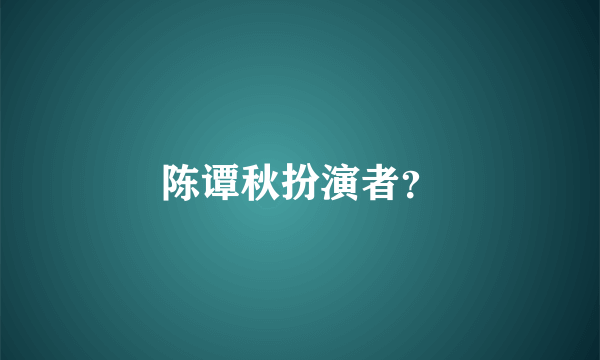 陈谭秋扮演者?